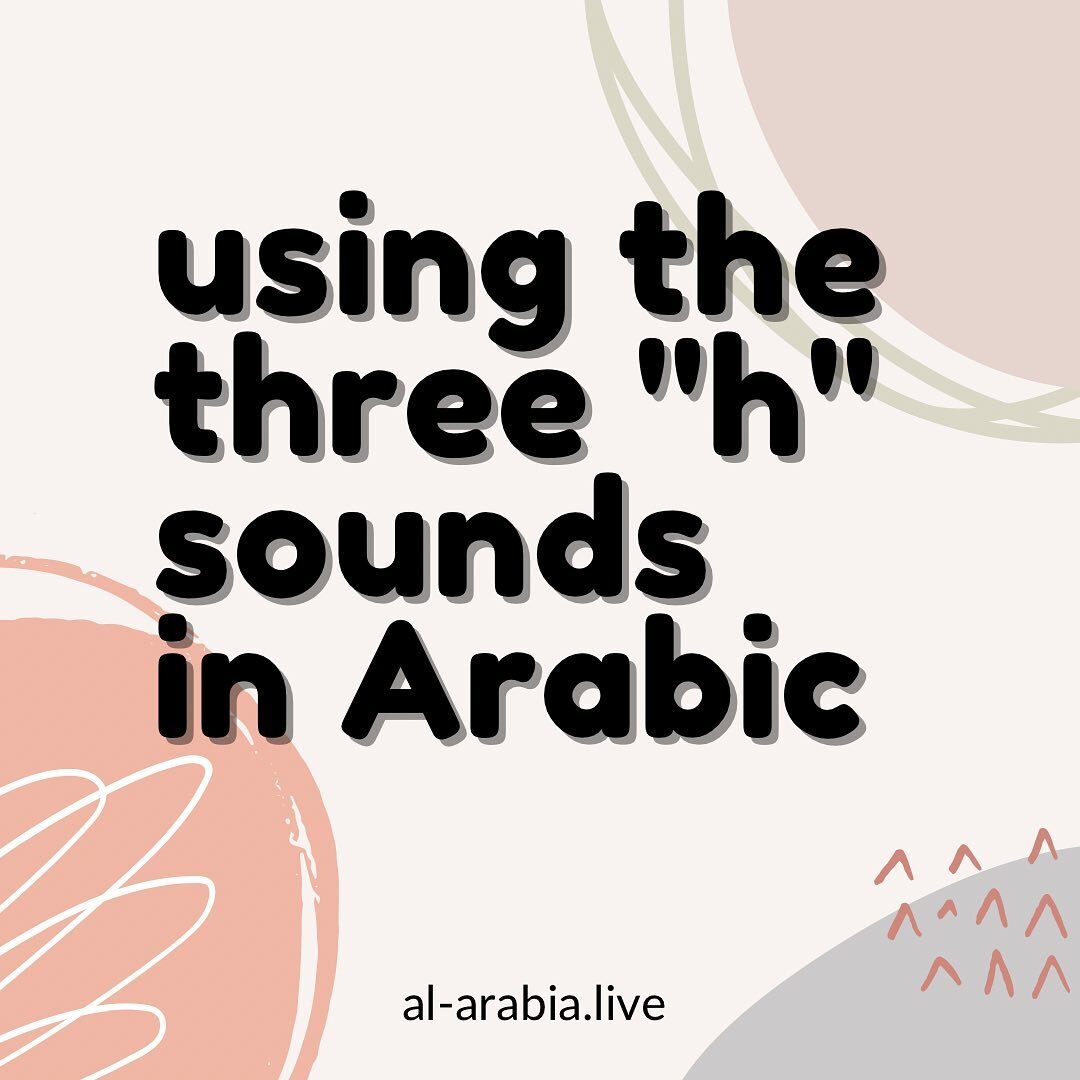 using the three "h" sounds in Arabic

al-arabia.live